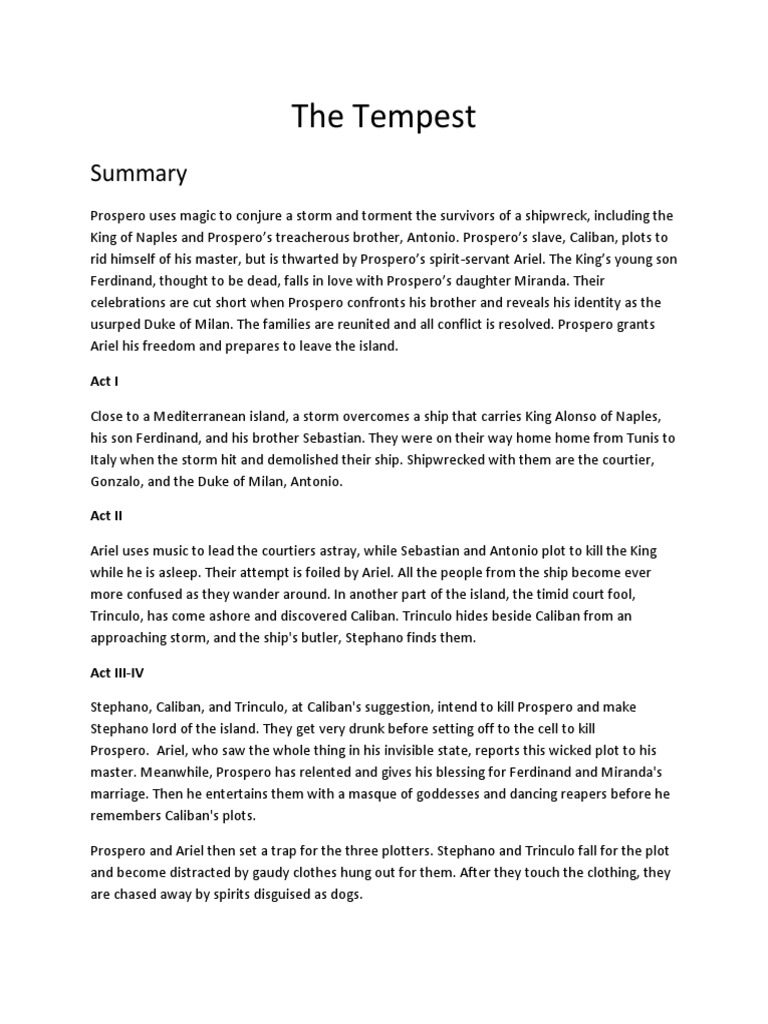 The Tempest

Summary

Prospero uses magic to conjure a storm and torment the survivors of a shipwreck, including the King of Naples and Prospero's treacherous brother, Antonio. Prospero's slave, Caliban, plots to rid himself of his master, but is thwarted by Prospero's spirit-servant Ariel. The King's young son Ferdinand, thought to be dead, falls in love with Prospero's daughter Miranda. Their celebrations are cut short when Prospero confronts his brother and reveals his identity as the usurped Duke of Milan. The families are reunited and all conflict is resolved. Prospero grants Ariel his freedom and prepares to leave the island.

Act I

Close to a Mediterranean island, a storm overcomes a ship that carries King Alonso of Naples, his son Ferdinand, and his brother Sebastian. They were on their way home home from Tunis to Italy when the storm hit and demolished their ship. Shipwrecked with them are the courtier, Gonzalo, and the Duke of Milan, Antonio.

Act II

Ariel uses music to lead the courtiers astray, while Sebastian and Antonio plot to kill the King while he is asleep. Their attempt is foiled by Ariel. All the people from the ship become ever more confused as they wander around. In another part of the island, the timid court fool, Trinculo, has come ashore and discovered Caliban. Trinculo hides beside Caliban from an approaching storm, and the ship's butler, Stephano finds them.

Act III-IV

Stephano, Caliban, and Trinculo, at Caliban's suggestion, intend to kill Prospero and make Stephano lord of the island. They get very drunk before setting off to the cell to kill Prospero. Ariel, who saw the whole thing in his invisible state, reports this wicked plot to his master. Meanwhile, Prospero has relented and gives his blessing for Ferdinand and Miranda's marriage. Then he entertains them with a masque of goddesses and dancing reapers before he remembers Caliban's plots.

Prospero and Ariel then set a trap for the three plotters. Stephano and Trinculo fall for the plot and become distracted by gaudy clothes hung out for them. After they touch the clothing, they are chased away by spirits disguised as dogs.